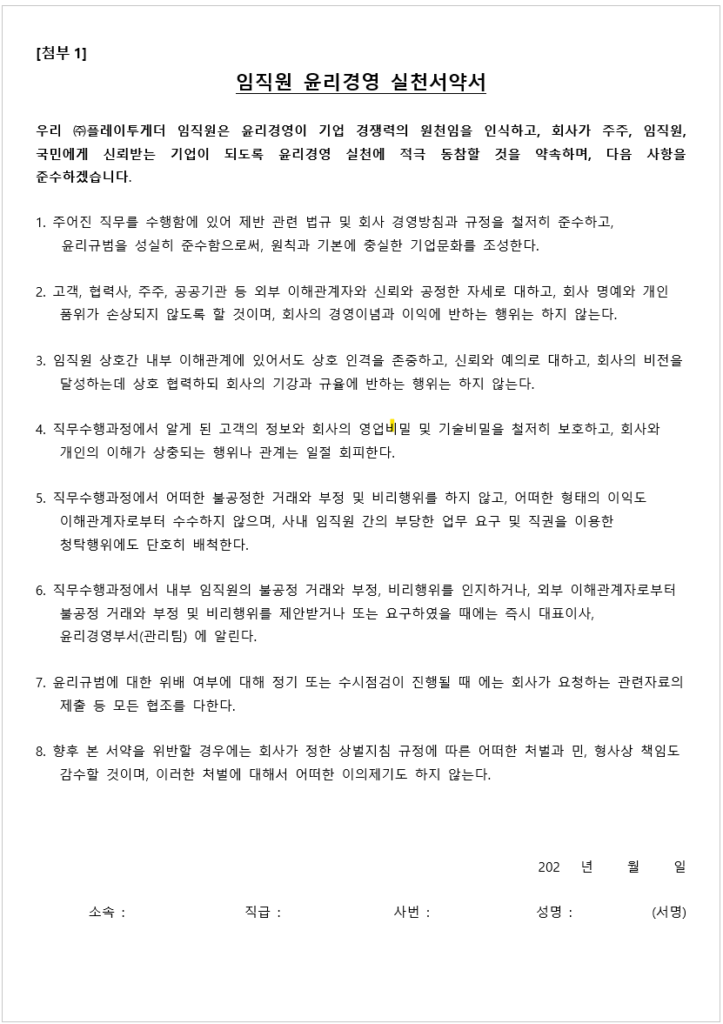 [첨부 1]

임직원 윤리경영 실천서약서

우리 ㈜플레이투게더 임직원은 윤리경영이 기업 경쟁력의 원천임을 인식하고, 회사가 주주, 임직원, 국민에게 신뢰받는 기업이 되도록 윤리경영 실천에 적극 동참할 것을 약속하며, 다음 사항을 준수하겠습니다.

1. 주어진 직무를 수행함에 있어 제반 관련 법규 및 회사 경영방침과 규정을 철저히 준수하고, 윤리규범을 성실히 준수함으로써, 원칙과 기본에 충실한 기업문화를 조성한다.

2. 고객, 협력사, 주주, 공공기관 등 외부 이해관계자와 신뢰와 공정한 자세로 대하고, 회사 명예와 개인 품위가 손상되지 않도록 할 것이며, 회사의 경영이념과 이익에 반하는 행위는 하지 않는다.

3. 임직원 상호간 내부 이해관계에 있어서도 상호 인격을 존중하고, 신뢰와 예의로 대하고, 회사의 비전을 달성하는데 상호 협력하되 회사의 기강과 규율에 반하는 행위는 하지 않는다.

4. 직무수행과정에서 알게 된 고객의 정보와 회사의 영업비밀 및 기술비밀을 철저히 보호하고, 회사와 개인의 이해가 상충되는 행위나 관계는 일절 회피한다.

5. 직무수행과정에서 어떠한 불공정한 거래와 부정 및 비리행위를 하지 않고, 어떠한 형태의 이익도 이해관계자로부터 수수하지 않으며, 사내 임직원 간의 부당한 업무 요구 및 직권을 이용한 청탁행위에도 단호히 배척한다.

6. 직무수행과정에서 내부 임직원의 불공정 거래와 부정, 비리행위를 인지하거나, 외부 이해관계자로부터 불공정 거래와 부정 및 비리행위를 제안받거나 또는 요구하였을 때에는 즉시 대표이사, 윤리경영부서(관리팀) 에 알린다.

7. 윤리규범에 대한 위배 여부에 대해 정기 또는 수시점검이 진행될 때 에는 회사가 요청하는 관련자료의 제출 등 모든 협조를 다한다.

8. 향후 본 서약을 위반할 경우에는 회사가 정한 상벌지침 규정에 따른 어떠한 처벌과 민, 형사상 책임도 감수할 것이며, 이러한 처벌에 대해서 어떠한 이의제기도 하지 않는다.

202 년 월 일

소속 : 직급 : 사번 : 성명 : (서명)